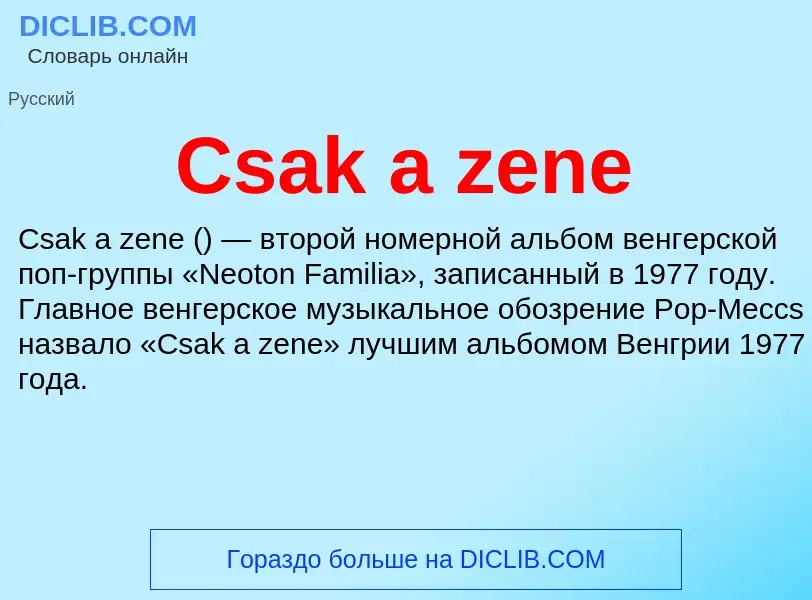 DICLIB.COM
Словарь онлайн

Русский

Csak a zene

Csak a zene () — второй номерной альбом венгерской поп-группы «Neoton Familia», записанный в 1977 году. Главное венгерское музыкальное обозрение Pop-Meccs назвало «Csak a zene» лучшим альбомом Венгрии 1977 года.

Гораздо больше на DICLIB.COM